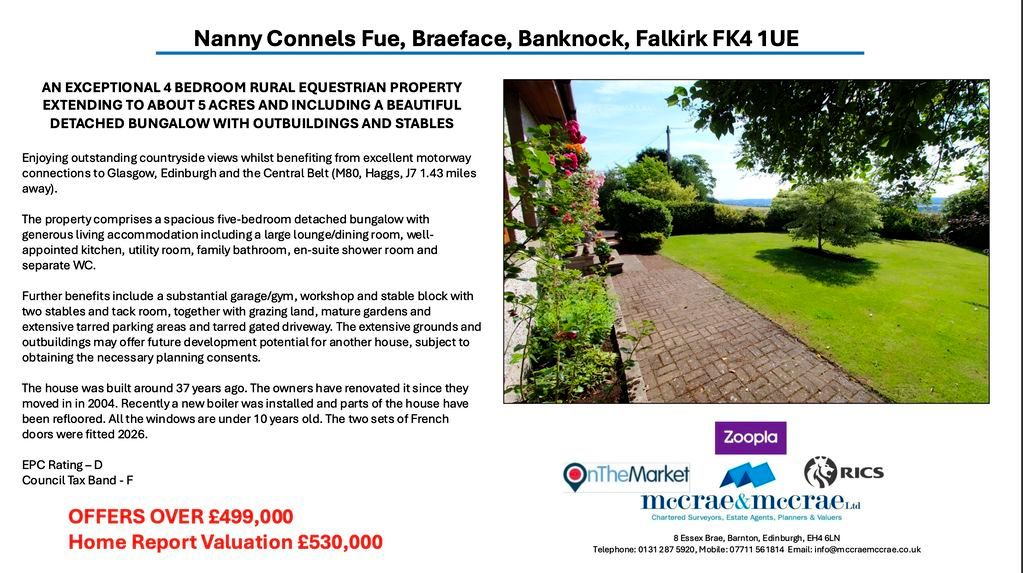 Nanny Connels Fue, Braeface, Banknock, Falkirk FK4 1UE

AN EXCEPTIONAL 4 BEDROOM RURAL EQUESTRIAN PROPERTY EXTENDING TO ABOUT 5 ACRES AND INCLUDING A BEAUTIFUL DETACHED BUNGALOW WITH OUTBUILDINGS AND STABLES

Enjoying outstanding countryside views whilst benefiting from excellent motorway connections to Glasgow, Edinburgh and the Central Belt (M80, Haggs, J7 1.43 miles away).

The property comprises a spacious five-bedroom detached bungalow with generous living accommodation including a large lounge/dining room, well-appointed kitchen, utility room, family bathroom, en-suite shower room and separate WC.

Further benefits include a substantial garage/gym, workshop and stable block with two stables and tack room, together with grazing land, mature gardens and extensive tarred parking areas and tarred gated driveway. The extensive grounds and outbuildings may offer future development potential for another house, subject to obtaining the necessary planning consents.

The house was built around 37 years ago. The owners have renovated it since they moved in in 2004. Recently a new boiler was installed and parts of the house have been refloored. All the windows are under 10 years old. The two sets of French doors were fitted 2026.

EPC Rating – D
Council Tax Band - F

OFFERS OVER £499,000
Home Report Valuation £530,000

Zoopla

OnTheMarket

RICS

mccrae&mccrae Ltd
Chartered Surveyors, Estate Agents, Planners & Valuers

8 Essex Brae, Barnton, Edinburgh, EH4 6LN
Telephone: 0131 287 5920, Mobile: 07711 561814 Email: info@mccraemccrae.co.uk